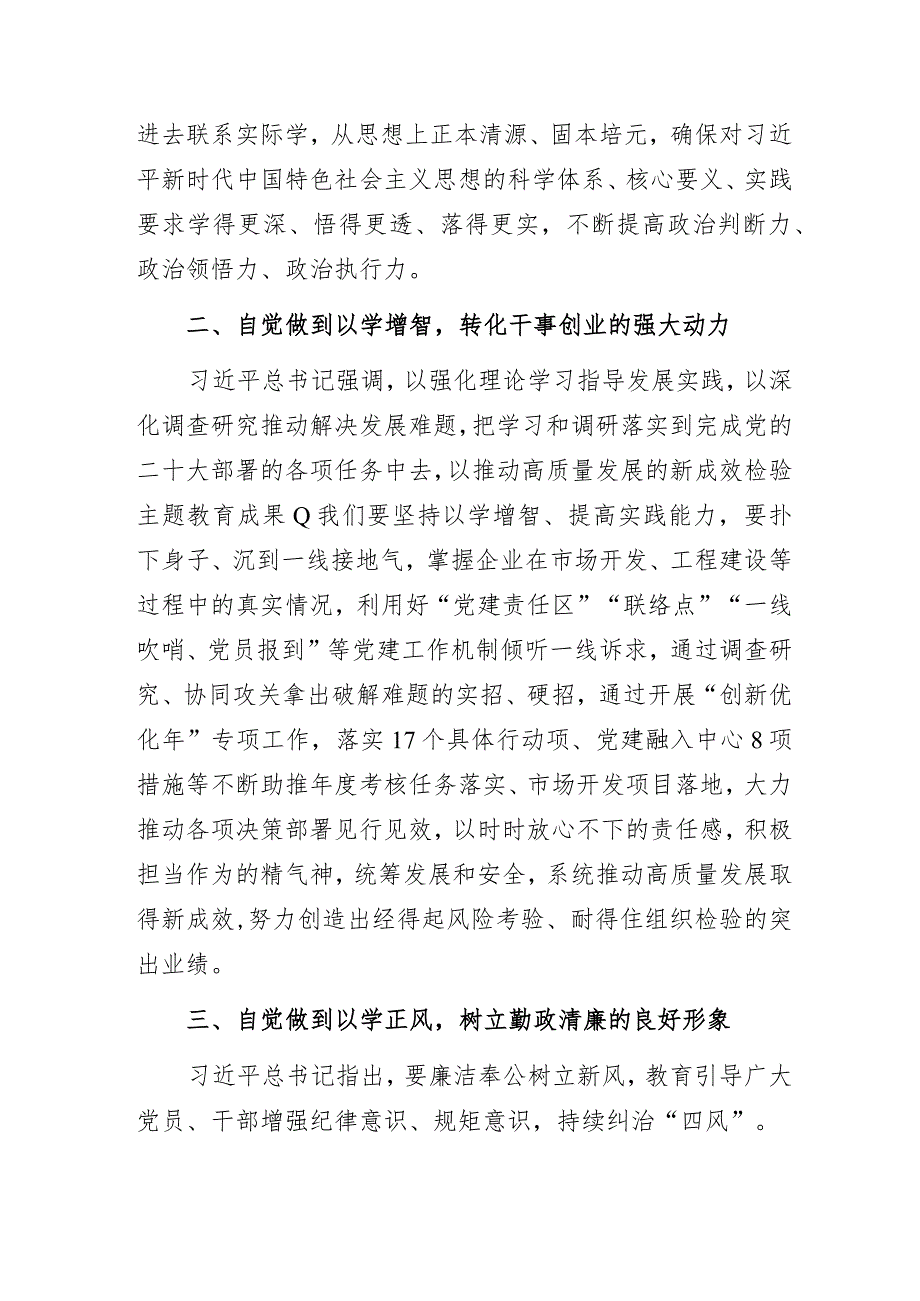 进去联系实际学，从思想上正本清源、固本培元，确保对习近平新时代中国特色社会主义思想的科学体系、核心要义、实践要求学得更深、悟得更透、落得更实，不断提高政治判断力、政治领悟力、政治执行力。

二、自觉做到以学增智，转化干事创业的强大动力

习近平总书记强调，以强化理论学习指导发展实践，以深化调查研究推动解决发展难题，把学习和调研落实到完成党的二十大部署的各项任务中去，以推动高质量发展的新成效检验主题教育成果Q我们要坚持以学增智、提高实践能力，要扑下身子、沉到一线接地气，掌握企业在市场开发、工程建设等过程中的真实情况，利用好“党建责任区”“联络点”“一线吹哨、党员报到”等党建工作机制倾听一线诉求，通过调查研究、协同攻关拿出破解难题的实招、硬招，通过开展“创新优化年”专项工作，落实17个具体行动项、党建融入中心8项措施等不断助推年度考核任务落实、市场开发项目落地，大力推动各项决策部署见行见效，以时时放心不下的责任感，积极担当作为的精气神，统筹发展和安全，系统推动高质量发展取得新成效，努力创造出经得起风险考验、耐得住组织检验的突出业绩。

三、自觉做到以学正风，树立勤政清廉的良好形象

习近平总书记指出，要廉洁奉公树立新风，教育引导广大党员、干部增强纪律意识、规矩意识，持续纠治“四风”。